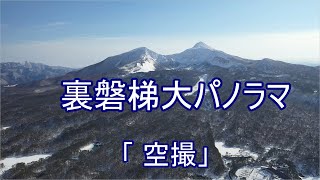 裏磐梯大パノラマ

「 空撮」